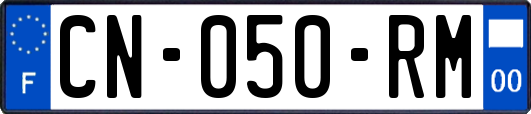 F
CN-050-RM
00